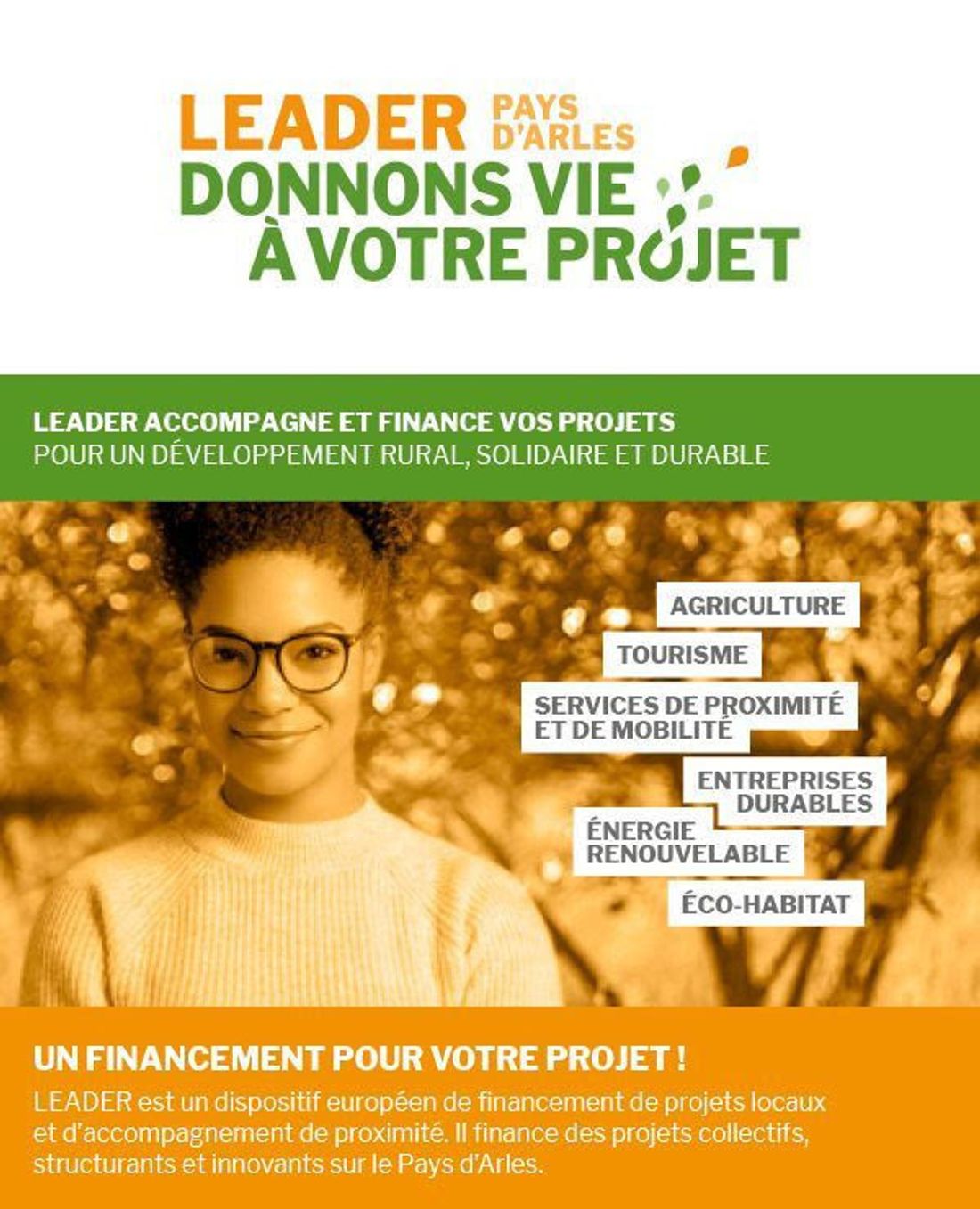 LEADER PAYS D'ARLES
DONNONS VIE
À VOTRE PROJET

LEADER ACCOMPAGNE ET FINANCE VOS PROJETS
POUR UN DÉVELOPPEMENT RURAL, SOLIDAIRE ET DURABLE

AGRICULTURE

TOURISME

SERVICES DE PROXIMITÉ ET DE MOBILITÉ

ENTREPRISES DURABLES

ÉNERGIE RENOUVELABLE

ÉCO-HABITAT

UN FINANCEMENT POUR VOTRE PROJET !

LEADER est un dispositif européen de financement de projets locaux et d'accompagnement de proximité. Il finance des projets collectifs, structurants et innovants sur le Pays d'Arles.